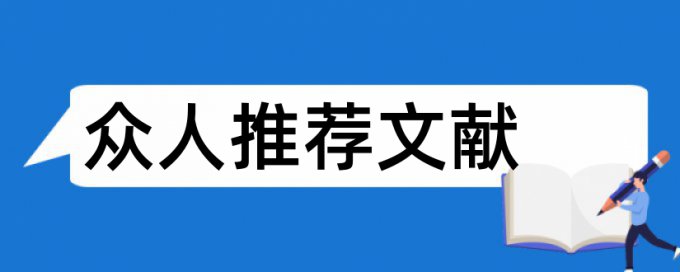 众人推荐文献